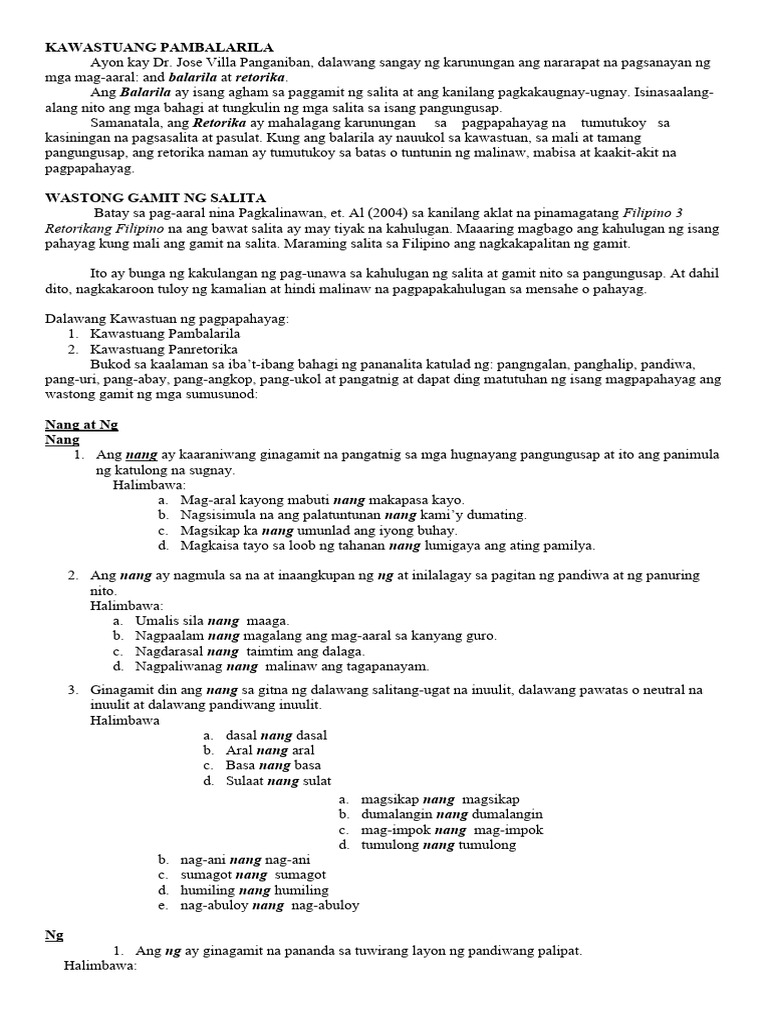 KAWASTUANG PAMBALARILA

Ayon kay Dr. Jose Villa Panganiban, dalawang sangay ng karunungan ang nararapat na pagsanayan ng mga mag-aaral: and balarila at retorika.

Ang Balarila ay isang agham sa paggamit ng salita at ang kanilang pagkakaugnay-ugnay. Isinasaalang-alang nito ang mga bahagi at tungkulin ng mga salita sa isang pangungusap.

Samanatala, ang Retorika ay mahalagang karunungan sa pagpapahayag na tumutukoy sa kasiningan na pagsasalita at pasulat. Kung ang balarila ay nauukol sa kawastuan, sa mali at tamang pangungusap, ang retorika naman ay tumutukoy sa batas o tuntunin ng malinaw, mabisa at kaakit-akit na pagpapahayag.

WASTONG GAMIT NG SALITA

Batay sa pag-aaral nina Pagkalinawan, et. Al (2004) sa kanilang aklat na pinamagatang Filipino 3 Retorikang Filipino na ang bawat salita ay may tiyak na kahulugan. Maaaring magbago ang kahulugan ng isang pahayag kung mali ang gamit na salita. Maraming salita sa Filipino ang nagkakapalitan ng gamit.

Ito ay bunga ng kakulangan ng pag-unawa sa kahulugan ng salita at gamit nito sa pangungusap. At dahil dito, nagkakaroon tuloy ng kamalian at hindi malinaw na pagpapakahulugan sa mensahe o pahayag.

Dalawang Kawastuan ng pagpapahayag:
1. Kawastuang Pambalarila
2. Kawastuang Panretorika

Bukod sa kaalaman sa iba't-ibang bahagi ng pananalita katulad ng: pangngalan, panghalip, pandiwa, pang-uri, pang-abay, pang-angkop, pang-ukol at pangatnig at dapat ding matutuhan ng isang magpapahayag ang wastong gamit ng mga sumusunod:

Nang at Ng
Nang
1. Ang nang ay kaaraniwang ginagamit na pangatnig sa mga hugnayang pangungusap at ito ang panimula ng katulong na sugnay.
Halimbawa:
a. Mag-aral kayong mabuti nang makapasa kayo.
b. Nagsisimula na ang palatuntunan nang kami'y dumating.
c. Magsikap ka nang umunlad ang iyong buhay.
d. Magkaisa tayo sa loob ng tahanan nang lumigaya ang ating pamilya.

2. Ang nang ay nagmula sa na at inaangkupan ng ng at inilalagay sa pagitan ng pandiwa at ng panuring nito.
Halimbawa:
a. Umalis sila nang maaga.
b. Nagpaalam nang magalang ang mag-aaral sa kanyang guro.
c. Nagdarasal nang taimtim ang dalaga.
d. Nagpaliwanag nang malinaw ang tagapanayam.

3. Ginagamit din ang nang sa gitna ng dalawang salitang-ugat na inuulit, dalawang pawatas o neutral na inuulit at dalawang pandiwang inuulit.
Halimbawa
a. dasal nang dasal
b. Aral nang aral
c. Basa nang basa
d. Sulaat nang sulat
a. magsikap nang magsikap
b. dumalangin nang dumalangin
c. mag-impok nang mag-impok
d. tumulong nang tumulong
b. nag-ani nang nag-ani
c. sumagot nang sumagot
d. humiling nang humiling
e. nag-abuloy nang nag-abuloy

Ng
1. Ang ng ay ginagamit na pananda sa tuwirang layon ng pandiwang palipat.
Halimbawa: